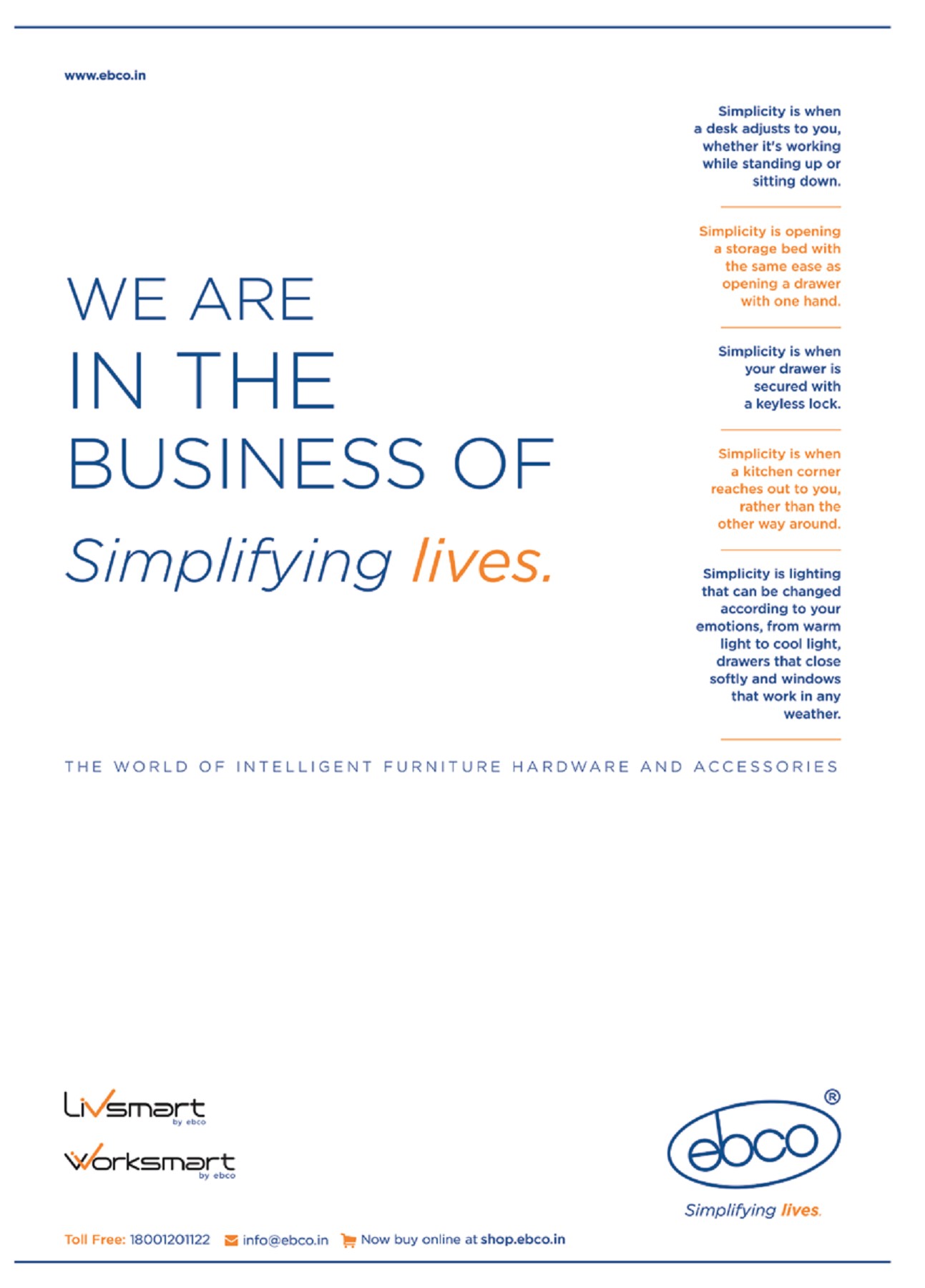 www.ebco.in

WE ARE
IN THE
BUSINESS OF
Simplifying lives.

Simplicity is when a desk adjusts to you, whether it's working while standing up or sitting down.

Simplicity is opening a storage bed with the same ease as opening a drawer with one hand.

Simplicity is when your drawer is secured with a keyless lock.

Simplicity is when a kitchen corner reaches out to you, rather than the other way around.

Simplicity is lighting that can be changed according to your emotions, from warm light to cool light, drawers that close softly and windows that work in any weather.

THE WORLD OF INTELLIGENT FURNITURE HARDWARE AND ACCESSORIES

Livsmart
by ebco

Worksmart
by ebco

ebco®
Simplifying lives.

Toll Free: 18001201122 info@ebco.in Now buy online at shop.ebco.in